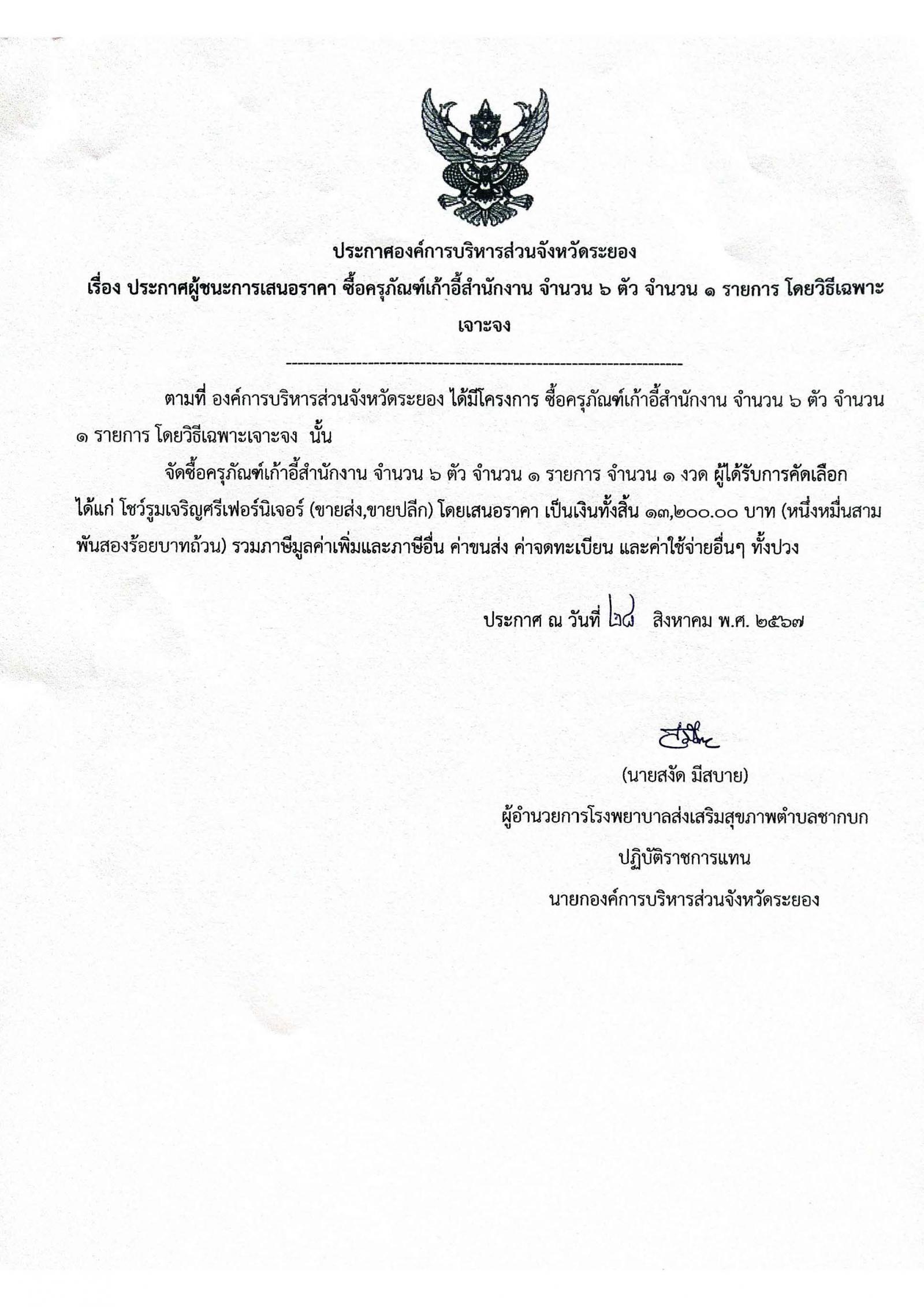 ประกาศองค์การบริหารส่วนจังหวัดระยอง

เรื่อง ประกาศผู้ชนะการเสนอราคา ซื้อครุภัณฑ์เก้าอี้สำนักงาน จำนวน ๖ ตัว จำนวน ๑ รายการ โดยวิธีเฉพาะเจาะจง

--------------------------------------------------------------------

ตามที่ องค์การบริหารส่วนจังหวัดระยอง ได้มีโครงการ ซื้อครุภัณฑ์เก้าอี้สำนักงาน จำนวน ๖ ตัว จำนวน ๑ รายการ โดยวิธีเฉพาะเจาะจง นั้น

จัดซื้อครุภัณฑ์เก้าอี้สำนักงาน จำนวน ๖ ตัว จำนวน ๑ รายการ จำนวน ๑ งวด ผู้ได้รับการคัดเลือก ได้แก่ โชว์รูมเจริญศรีเฟอร์นิเจอร์ (ขายส่ง,ขายปลีก) โดยเสนอราคา เป็นเงินทั้งสิ้น ๑๓,๒๐๐.๐๐ บาท (หนึ่งหมื่นสามพันสองร้อยบาทถ้วน) รวมภาษีมูลค่าเพิ่มและภาษีอื่น ค่าขนส่ง ค่าจดทะเบียน และค่าใช้จ่ายอื่นๆ ทั้งปวง

ประกาศ ณ วันที่ ๒๘ สิงหาคม พ.ศ. ๒๕๖๗

(นายสงัด มีสบาย)
ผู้อำนวยการโรงพยาบาลส่งเสริมสุขภาพตำบลชากบก
ปฏิบัติราชการแทน
นายกองค์การบริหารส่วนจังหวัดระยอง